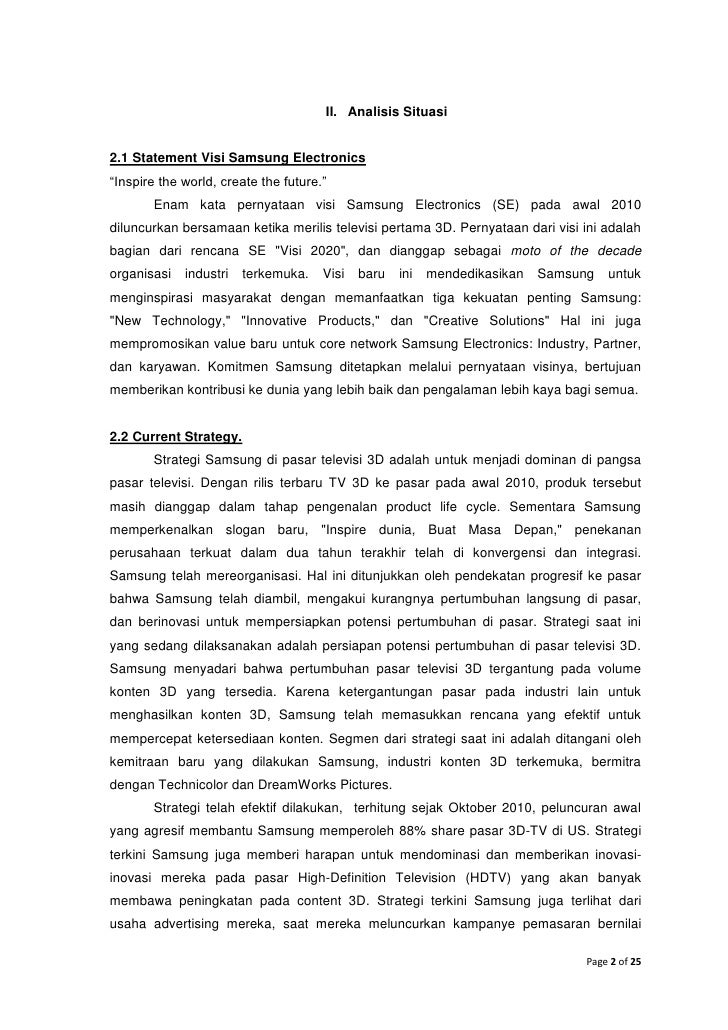 II. Analisis Situasi

2.1 Statement Visi Samsung Electronics
“Inspire the world, create the future.”

Enam kata pernyataan visi Samsung Electronics (SE) pada awal 2010 diluncurkan bersamaan ketika merilis televisi pertama 3D. Pernyataan dari visi ini adalah bagian dari rencana SE "Visi 2020", dan dianggap sebagai moto of the decade organisasi industri terkemuka. Visi baru ini mendedikasikan Samsung untuk menginspirasi masyarakat dengan memanfaatkan tiga kekuatan penting Samsung: "New Technology," "Innovative Products," dan "Creative Solutions" Hal ini juga mempromosikan value baru untuk core network Samsung Electronics: Industry, Partner, dan karyawan. Komitmen Samsung ditetapkan melalui pernyataan visinya, bertujuan memberikan kontribusi ke dunia yang lebih baik dan pengalaman lebih kaya bagi semua.

2.2 Current Strategy.

Strategi Samsung di pasar televisi 3D adalah untuk menjadi dominan di pangsa pasar televisi. Dengan rilis terbaru TV 3D ke pasar pada awal 2010, produk tersebut masih dianggap dalam tahap pengenalan product life cycle. Sementara Samsung memperkenalkan slogan baru, "Inspire dunia, Buat Masa Depan," penekanan perusahaan terkuat dalam dua tahun terakhir telah di konvergensi dan integrasi. Samsung telah mereorganisasi. Hal ini ditunjukkan oleh pendekatan progresif ke pasar bahwa Samsung telah diambil, mengakui kurangnya pertumbuhan langsung di pasar, dan berinovasi untuk mempersiapkan potensi pertumbuhan di pasar. Strategi saat ini yang sedang dilaksanakan adalah persiapan potensi pertumbuhan di pasar televisi 3D. Samsung menyadari bahwa pertumbuhan pasar televisi 3D tergantung pada volume konten 3D yang tersedia. Karena ketergantungan pasar pada industri lain untuk menghasilkan konten 3D, Samsung telah memasukkan rencana yang efektif untuk mempercepat ketersediaan konten. Segmen dari strategi saat ini adalah ditangani oleh kemitraan baru yang dilakukan Samsung, industri konten 3D terkemuka, bermitra dengan Technicolor dan DreamWorks Pictures.

Strategi telah efektif dilakukan, terhitung sejak Oktober 2010, peluncuran awal yang agresif membantu Samsung memperoleh 88% share pasar 3D-TV di US. Strategi terkini Samsung juga memberi harapan untuk mendominasi dan memberikan inovasi-inovasi mereka pada pasar High-Definition Television (HDTV) yang akan banyak membawa peningkatan pada content 3D. Strategi terkini Samsung juga terlihat dari usaha advertising mereka, saat mereka meluncurkan kampanye pemasaran bernilai

Page 2 of 25